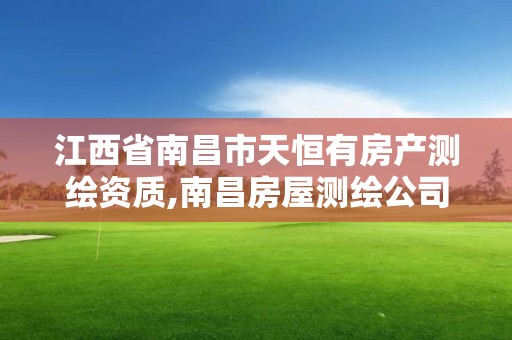 江西省南昌市天恒有房产测绘资质,南昌房屋测绘公司